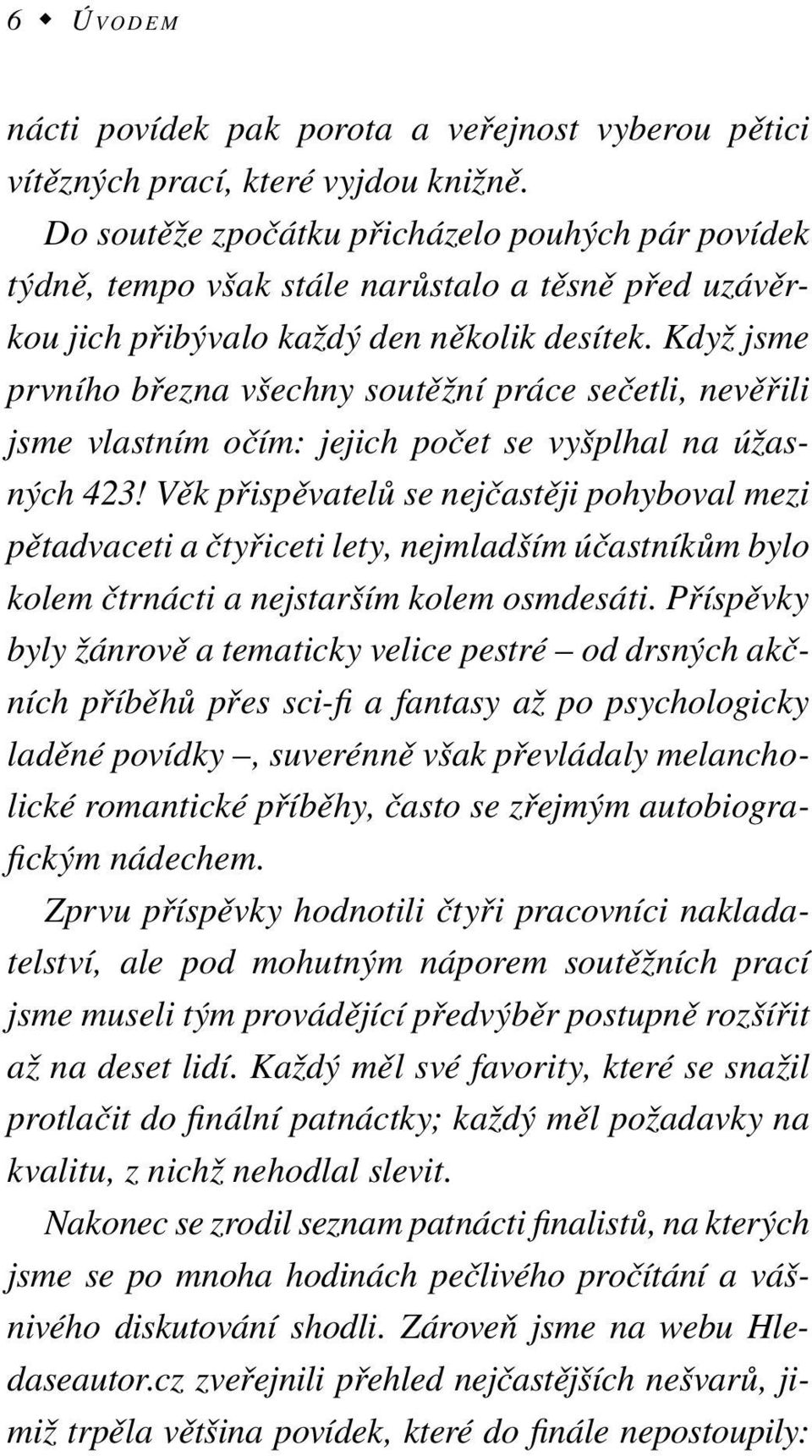 6 ◆ ÚVODEM

nácti povídek pak porota a veřejnost vyberou pětici vítězných prací, které vyjdou knižně.

Do soutěže zpočátku přicházelo pouhých pár povídek týdně, tempo však stále narůstalo a těsně před uzávěrkou jich přibývalo každý den několik desítek. Když jsme prvního března všechny soutěžní práce sečetli, nevěřili jsme vlastním očím: jejich počet se vyšplhal na úžasných 423! Věk přispěvatelů se nejčastěji pohyboval mezi pětadvaceti a čtyřiceti lety, nejmladším účastníkům bylo kolem čtrnácti a nejstarším kolem osmdesáti. Příspěvky byly žánrově a tematicky velice pestré – od drsných akčních příběhů přes sci-fi a fantasy až po psychologicky laděné povídky –, suverénně však převládaly melancholické romantické příběhy, často se zřejmým autobiografickým nádechem.

Zprvu příspěvky hodnotili čtyři pracovníci nakladatelství, ale pod mohutným náporem soutěžních prací jsme museli tým provádějící předvýběr postupně rozšířit až na deset lidí. Každý měl své favority, které se snažil protlačit do finální patnáctky; každý měl požadavky na kvalitu, z nichž nehodlal slevit.

Nakonec se zrodil seznam patnácti finalistů, na kterých jsme se po mnoha hodinách pečlivého pročítání a vášnivého diskutování shodli. Zároveň jsme na webu Hledaseautor.cz zveřejnili přehled nejčastějších nešvarů, jimiž trpěla většina povídek, které do finále nepostoupily: